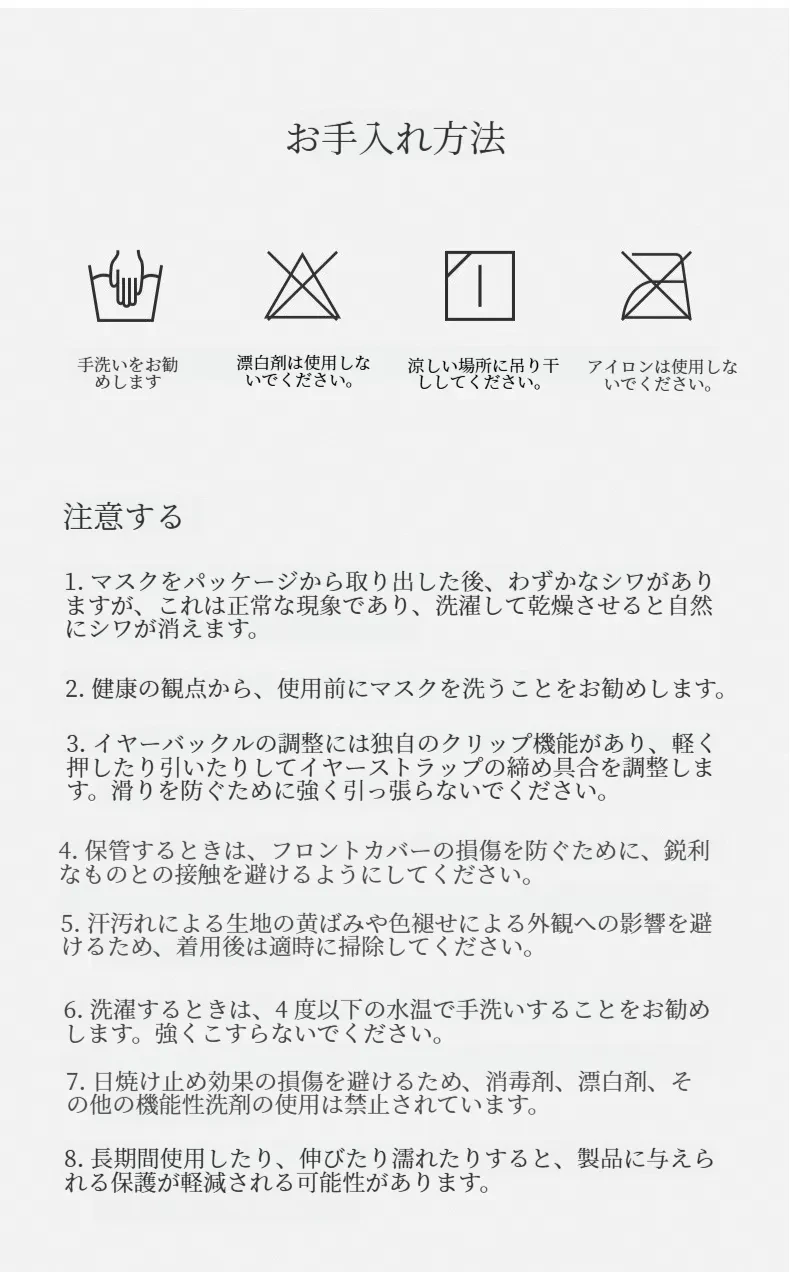 お手入れ方法

手洗いをお勧めします

漂白剤は使用しないでください。

涼しい場所に吊り干ししてください。

アイロンは使用しないでください。

注意する

1. マスクをパッケージから取り出した後、わずかなシワがありますが、これは正常な現象であり、洗濯して乾燥させると自然にシワが消えます。

2. 健康の観点から、使用前にマスクを洗うことをお勧めします。

3. イヤーバックルの調整には独自のクリップ機能があり、軽く押したり引いたりしてイヤーストラップの締め具合を調整します。滑りを防ぐために強く引っ張らないでください。

4. 保管するときは、フロントカバーの損傷を防ぐために、鋭利なものとの接触を避けるようにしてください。

5. 汗汚れによる生地の黄ばみや色褪せによる外観への影響を避けるため、着用後は適時に掃除してください。

6. 洗濯するときは、4 度以下の水温で手洗いすることをお勧めします。強くこすらないでください。

7. 日焼け止め効果の損傷を避けるため、消毒剤、漂白剤、その他の機能性洗剤の使用は禁止されています。

8. 長期間使用したり、伸びたり濡れたりすると、製品に与えられる保護が軽減される可能性があります。